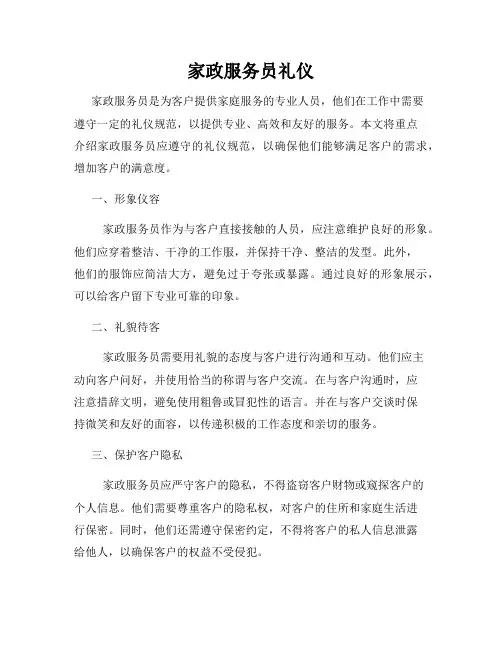 家政服务员礼仪

家政服务员是为客户提供家庭服务的专业人员，他们在工作中需要遵守一定的礼仪规范，以提供专业、高效和友好的服务。本文将重点介绍家政服务员应遵守的礼仪规范，以确保他们能够满足客户的需求，增加客户的满意度。

一、形象仪容

家政服务员作为与客户直接接触的人员，应注意维护良好的形象。他们应穿着整洁、干净的工作服，并保持干净、整洁的发型。此外，他们的服饰应简洁大方，避免过于夸张或暴露。通过良好的形象展示，可以给客户留下专业可靠的印象。

二、礼貌待客

家政服务员需要用礼貌的态度与客户进行沟通和互动。他们应主动向客户问好，并使用恰当的称谓与客户交流。在与客户沟通时，应注意措辞文明，避免使用粗鲁或冒犯性的语言。并在与客户交谈时保持微笑和友好的面容，以传递积极的工作态度和亲切的服务。

三、保护客户隐私

家政服务员应严守客户的隐私，不得盗窃客户财物或窥探客户的个人信息。他们需要尊重客户的隐私权，对客户的住所和家庭生活进行保密。同时，他们还需遵守保密约定，不得将客户的私人信息泄露给他人，以确保客户的权益不受侵犯。